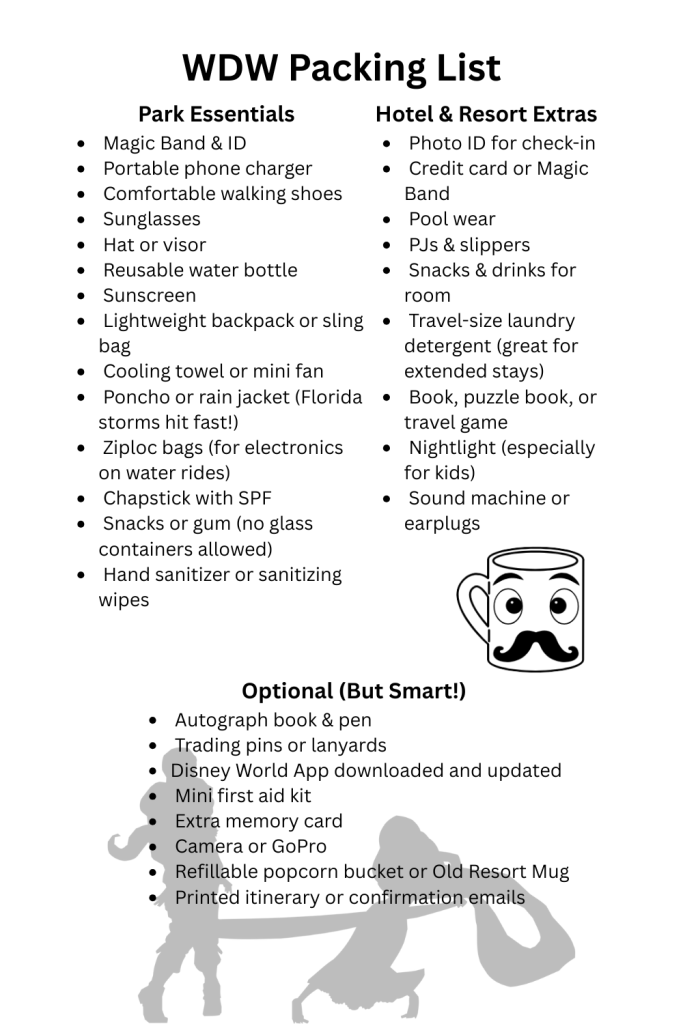 WDW Packing List

Park Essentials

- Magic Band & ID
- Portable phone charger
- Comfortable walking shoes
- Sunglasses
- Hat or visor
- Reusable water bottle
- Sunscreen
- Lightweight backpack or sling bag
- Cooling towel or mini fan
- Poncho or rain jacket (Florida storms hit fast!)
- Ziploc bags (for electronics on water rides)
- Chapstick with SPF
- Snacks or gum (no glass containers allowed)
- Hand sanitizer or sanitizing wipes

Hotel & Resort Extras

- Photo ID for check-in
- Credit card or Magic Band
- Pool wear
- PJs & slippers
- Snacks & drinks for room
- Travel-size laundry detergent (great for extended stays)
- Book, puzzle book, or travel game
- Nightlight (especially for kids)
- Sound machine or earplugs

Optional (But Smart!)

- Autograph book & pen
- Trading pins or lanyards
- Disney World App downloaded and updated
- Mini first aid kit
- Extra memory card
- Camera or GoPro
- Refillable popcorn bucket or Old Resort Mug
- Printed itinerary or confirmation emails